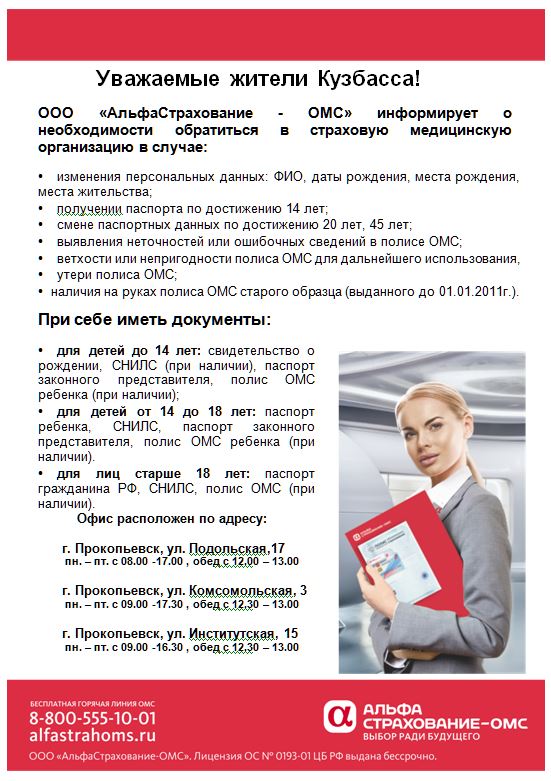 Уважаемые жители Кузбасса!

ООО «АльфаСтрахование - ОМС» информирует о необходимости обратиться в страховую медицинскую организацию в случае:

• изменения персональных данных: ФИО, даты рождения, места рождения, места жительства;
• получении паспорта по достижению 14 лет;
• смене паспортных данных по достижению 20 лет, 45 лет;
• выявления неточностей или ошибочных сведений в полисе ОМС;
• ветхости или непригодности полиса ОМС для дальнейшего использования,
• утери полиса ОМС;
• наличия на руках полиса ОМС старого образца (выданного до 01.01.2011г.).

При себе иметь документы:

• для детей до 14 лет: свидетельство о рождении, СНИЛС (при наличии), паспорт законного представителя, полис ОМС ребенка (при наличии);
• для детей от 14 до 18 лет: паспорт ребенка, СНИЛС, паспорт законного представителя, полис ОМС ребенка (при наличии).
• для лиц старше 18 лет: паспорт гражданина РФ, СНИЛС, полис ОМС (при наличии).

Офис расположен по адресу:

г. Прокопьевск, ул. Подольская,17
пн. – пт. с 08.00 -17.00 , обед с 12.00 – 13.00

г. Прокопьевск, ул. Комсомольская, 3
пн. – пт. с 09.00 -17.30 , обед с 12.30 – 13.00

г. Прокопьевск, ул. Институтская, 15
пн. – пт. с 09.00 -16.30 , обед с 12.30 – 13.00

БЕСПЛАТНАЯ ГОРЯЧАЯ ЛИНИЯ ОМС
8-800-555-10-01
alfastrahoms.ru

АЛЬФА СТРАХОВАНИЕ–ОМС
ВЫБОР РАДИ БУДУЩЕГО

ООО «АльфаСтрахование-ОМС». Лицензия ОС № 0193-01 ЦБ РФ выдана бессрочно.